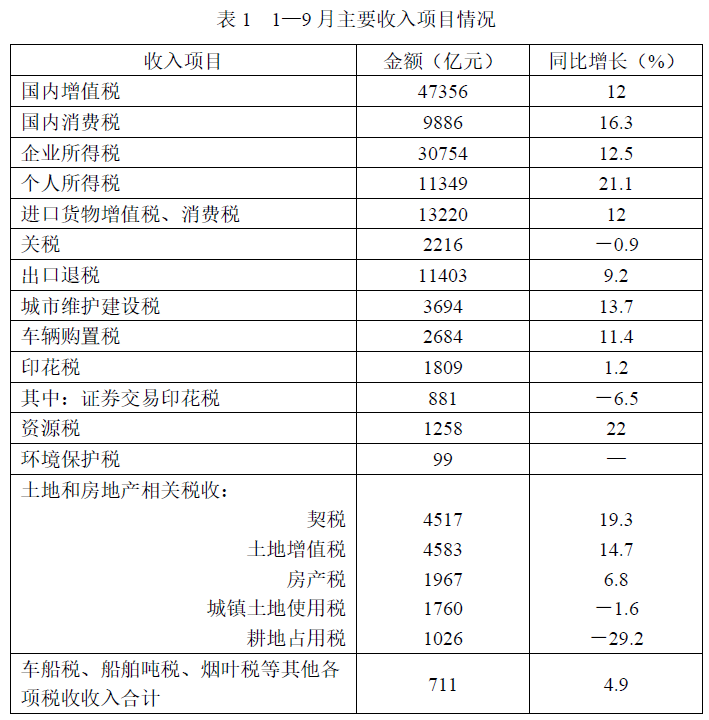 表 1　1—9 月主要收入项目情况

| 收入项目 | 金额（亿元） | 同比增长（%） |
|---|---|---|
| 国内增值税 | 47356 | 12 |
| 国内消费税 | 9886 | 16.3 |
| 企业所得税 | 30754 | 12.5 |
| 个人所得税 | 11349 | 21.1 |
| 进口货物增值税、消费税 | 13220 | 12 |
| 关税 | 2216 | －0.9 |
| 出口退税 | 11403 | 9.2 |
| 城市维护建设税 | 3694 | 13.7 |
| 车辆购置税 | 2684 | 11.4 |
| 印花税 | 1809 | 1.2 |
| 其中：证券交易印花税 | 881 | －6.5 |
| 资源税 | 1258 | 22 |
| 环境保护税 | 99 | — |
| 土地和房地产相关税收： | | |
| 契税 | 4517 | 19.3 |
| 土地增值税 | 4583 | 14.7 |
| 房产税 | 1967 | 6.8 |
| 城镇土地使用税 | 1760 | －1.6 |
| 耕地占用税 | 1026 | －29.2 |
| 车船税、船舶吨税、烟叶税等其他各项税收收入合计 | 711 | 4.9 |